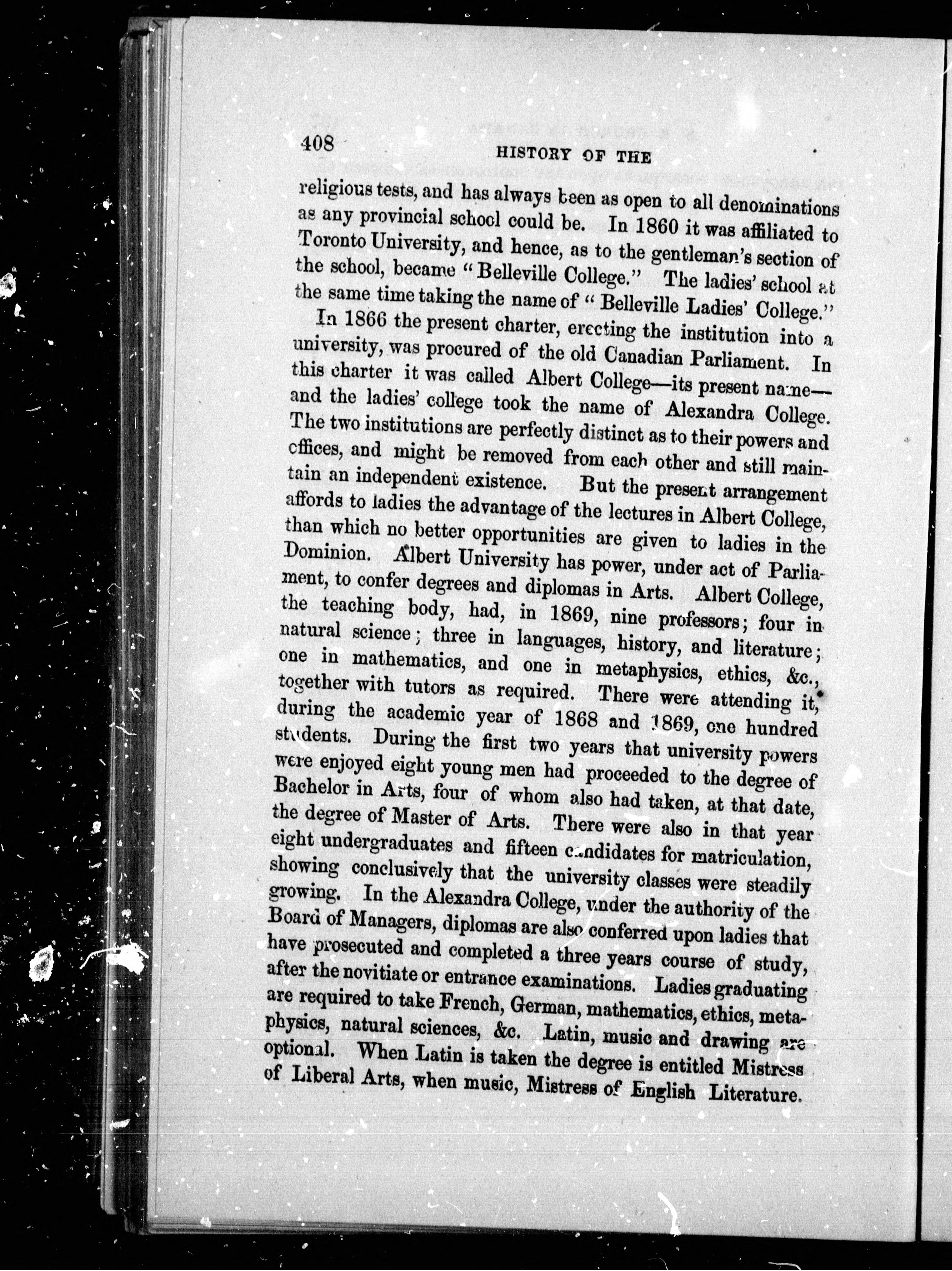 408 HISTORY OF THE

religious tests, and has always been as open to all denominations as any provincial school could be. In 1860 it was affiliated to Toronto University, and hence, as to the gentleman's section of the school, became "Belleville College." The ladies' school at the same time taking the name of "Belleville Ladies' College."

In 1866 the present charter, erecting the institution into a university, was procured of the old Canadian Parliament. In this charter it was called Albert College—its present name—and the ladies' college took the name of Alexandra College. The two institutions are perfectly distinct as to their powers and offices, and might be removed from each other and still maintain an independent existence. But the present arrangement affords to ladies the advantage of the lectures in Albert College, than which no better opportunities are given to ladies in the Dominion. Albert University has power, under act of Parliament, to confer degrees and diplomas in Arts. Albert College, the teaching body, had, in 1869, nine professors; four in natural science; three in languages, history, and literature; one in mathematics, and one in metaphysics, ethics, &c., together with tutors as required. There were attending it, during the academic year of 1868 and 1869, one hundred students. During the first two years that university powers were enjoyed eight young men had proceeded to the degree of Bachelor in Arts, four of whom also had taken, at that date, the degree of Master of Arts. There were also in that year eight undergraduates and fifteen candidates for matriculation, showing conclusively that the university classes were steadily growing. In the Alexandra College, under the authority of the Board of Managers, diplomas are also conferred upon ladies that have prosecuted and completed a three years course of study, after the novitiate or entrance examinations. Ladies graduating are required to take French, German, mathematics, ethics, metaphysics, natural sciences, &c. Latin, music and drawing are optional. When Latin is taken the degree is entitled Mistress of Liberal Arts, when music, Mistress of English Literature.